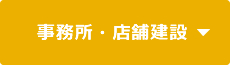 事務所・店舗建設